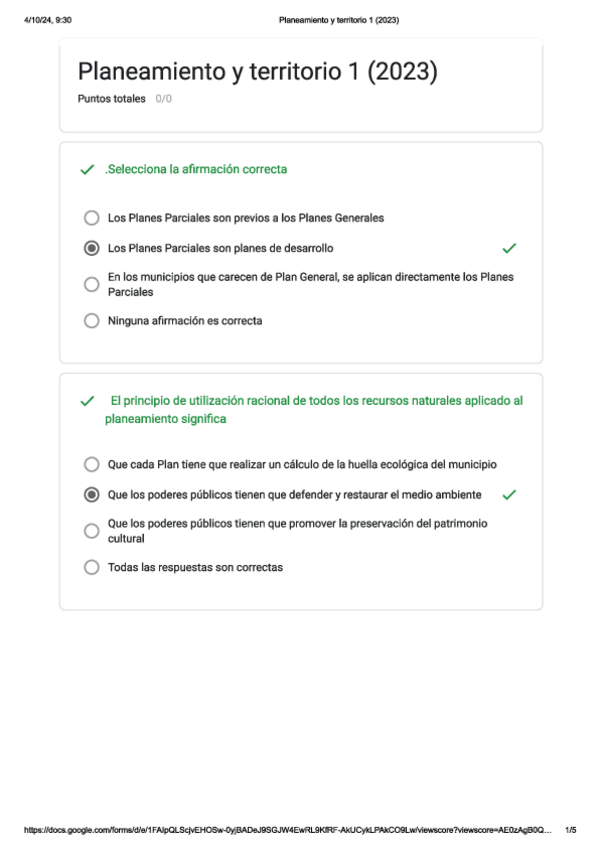 4/10/24, 9:30 Planeamiento y territorio 1 (2023)

Planeamiento y territorio 1 (2023)

Puntos totales 0/0

.Selecciona la afirmación correcta

Los Planes Parciales son previos a los Planes Generales

Los Planes Parciales son planes de desarrollo

En los municipios que carecen de Plan General, se aplican directamente los Planes Parciales

Ninguna afirmación es correcta

El principio de utilización racional de todos los recursos naturales aplicado al planeamiento significa

Que cada Plan tiene que realizar un cálculo de la huella ecológica del municipio

Que los poderes públicos tienen que defender y restaurar el medio ambiente

Que los poderes públicos tienen que promover la preservación del patrimonio cultural

Todas las respuestas son correctas

https://docs.google.com/forms/d/e/1FAIpQLScjvEHOSw-0yjBADeJ9SGJW4EwRL9KfRF-AkUCykLPAkCO9Lw/viewscore?viewscore=AE0zAgB0Q... 1/5